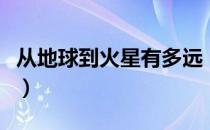 从地球到火星有多远
）